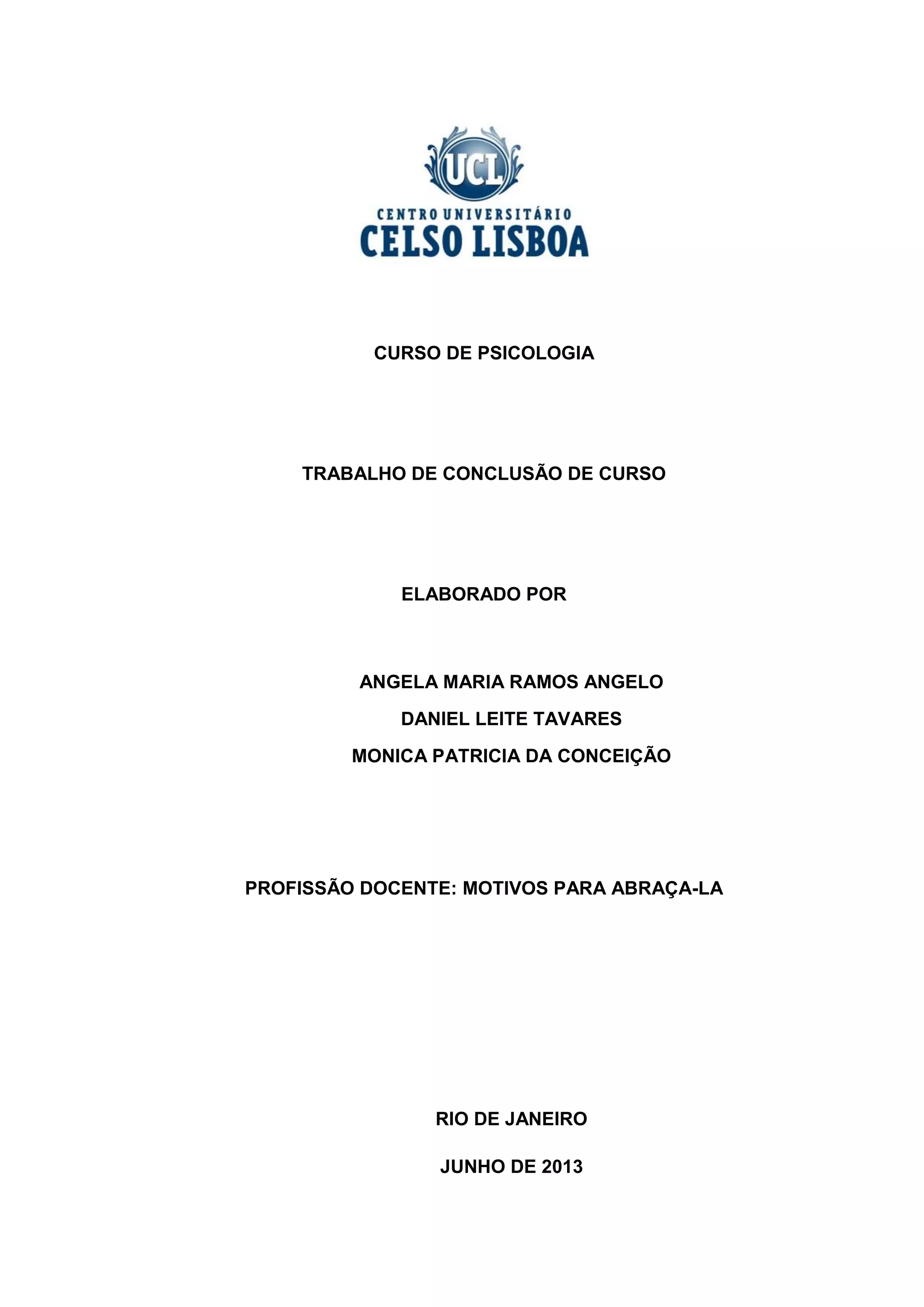 UCL
CENTRO UNIVERSITÁRIO
CELSO LISBOA

CURSO DE PSICOLOGIA

TRABALHO DE CONCLUSÃO DE CURSO

ELABORADO POR

ANGELA MARIA RAMOS ANGELO
DANIEL LEITE TAVARES
MONICA PATRICIA DA CONCEIÇÃO

PROFISSÃO DOCENTE: MOTIVOS PARA ABRAÇA-LA

RIO DE JANEIRO

JUNHO DE 2013